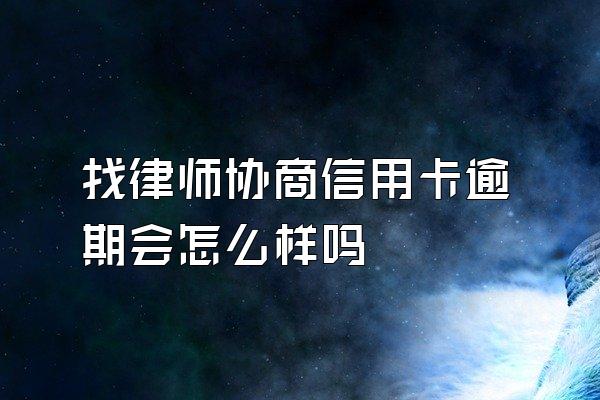 找律师协商信用卡逾期会怎么样吗